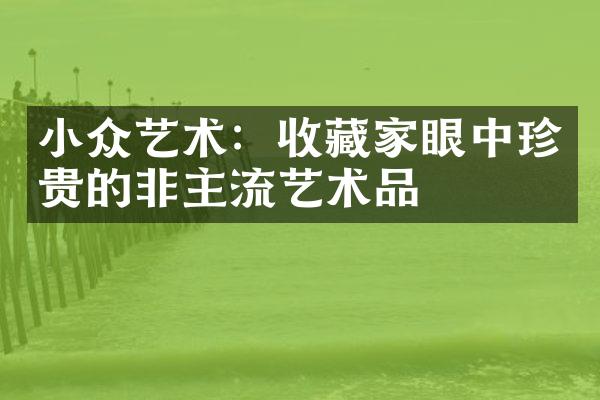 小众艺术：收藏家眼中珍贵的非主流艺术品